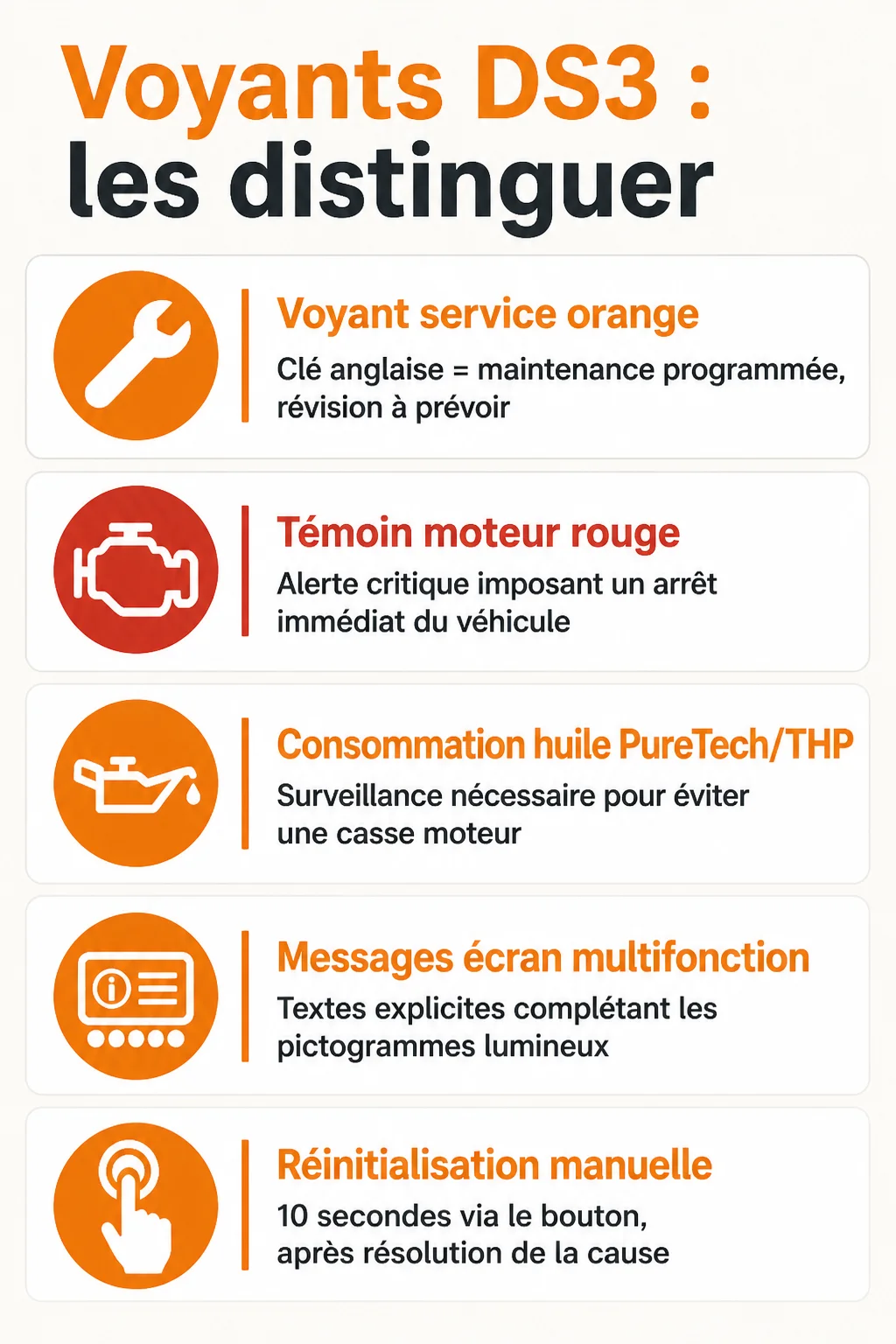 Voyants DS3 :
les distinguer

Voyant service orange
Clé anglaise = maintenance programmée, révision à prévoir

Témoin moteur rouge
Alerte critique imposant un arrêt immédiat du véhicule

Consommation huile PureTech/THP
Surveillance nécessaire pour éviter une casse moteur

Messages écran multifonction
Textes explicites complétant les pictogrammes lumineux

Réinitialisation manuelle
10 secondes via le bouton, après résolution de la cause